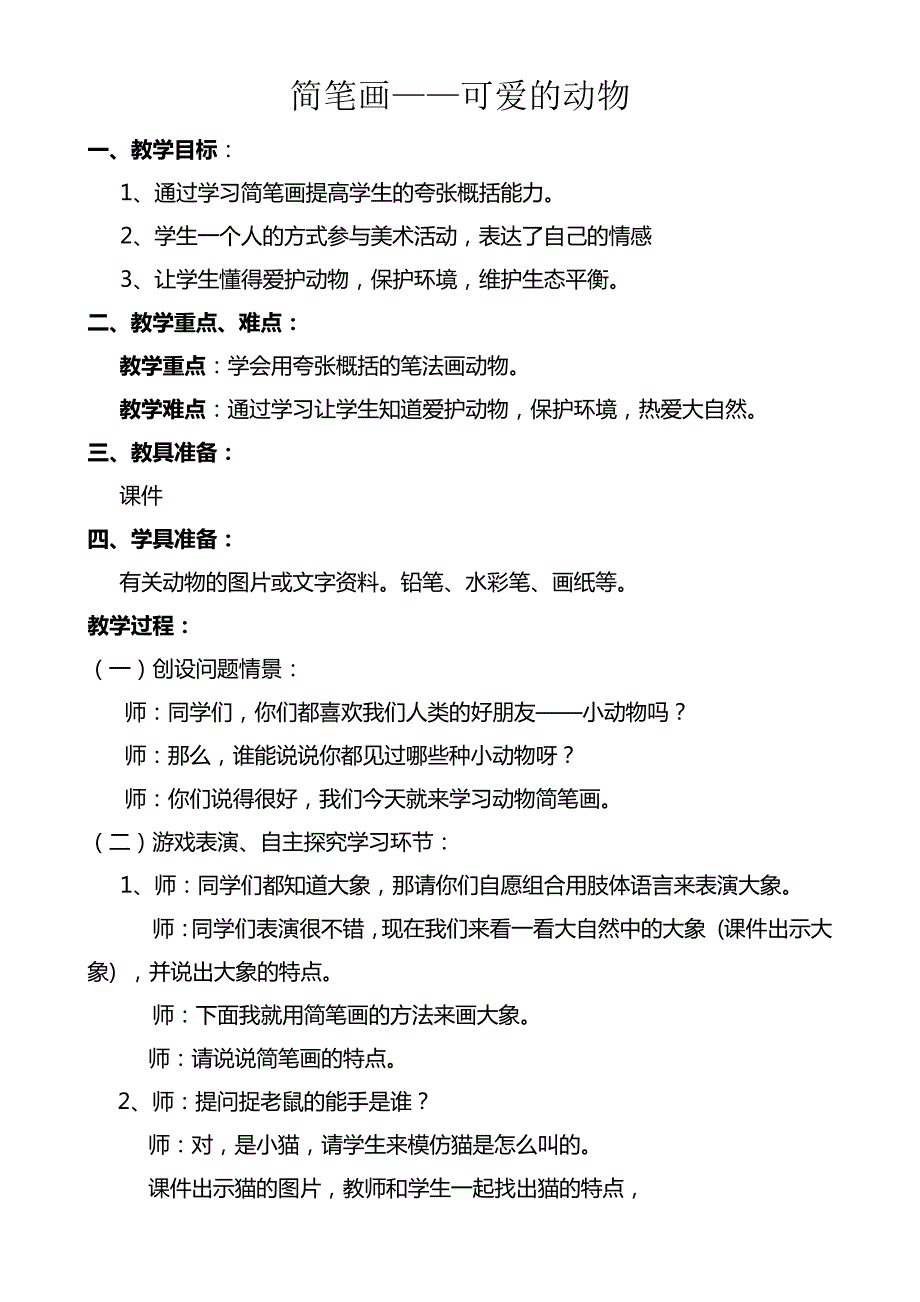 简笔画——可爱的动物

一、教学目标：

1、通过学习简笔画提高学生的夸张概括能力。

2、学生一个人的方式参与美术活动，表达了自己的情感

3、让学生懂得爱护动物，保护环境，维护生态平衡。

二、教学重点、难点：

教学重点：学会用夸张概括的笔法画动物。

教学难点：通过学习让学生知道爱护动物，保护环境，热爱大自然。

三、教具准备：

课件

四、学具准备：

有关动物的图片或文字资料。铅笔、水彩笔、画纸等。

教学过程：

（一）创设问题情景：

师：同学们，你们都喜欢我们人类的好朋友——小动物吗？

师：那么，谁能说说你都见过哪些种小动物呀？

师：你们说得很好，我们今天就来学习动物简笔画。

（二）游戏表演、自主探究学习环节：

1、师：同学们都知道大象，那请你们自愿组合用肢体语言来表演大象。

师：同学们表演很不错，现在我们来看一看大自然中的大象（课件出示大象），并说出大象的特点。

师：下面我就用简笔画的方法来画大象。

师：请说说简笔画的特点。

2、师：提问捉老鼠的能手是谁？

师：对，是小猫，请学生来模仿猫是怎么叫的。

课件出示猫的图片，教师和学生一起找出猫的特点，